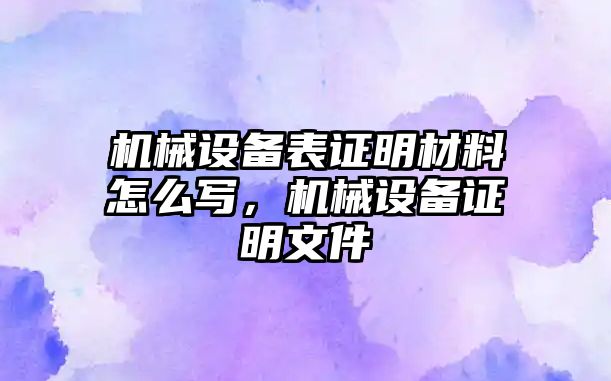 机械设备表证明材料怎么写，机械设备证明文件